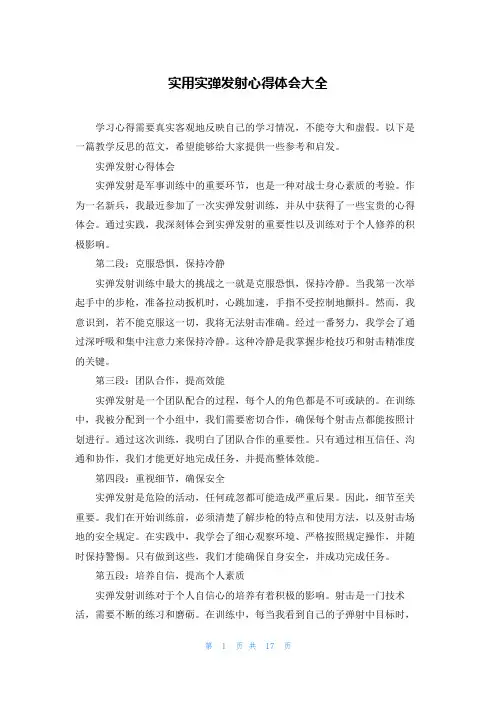 实用实弹发射心得体会大全

学习心得需要真实客观地反映自己的学习情况，不能夸大和虚假。以下是一篇教学反思的范文，希望能够给大家提供一些参考和启发。

实弹发射心得体会

实弹发射是军事训练中的重要环节，也是一种对战士身心素质的考验。作为一名新兵，我最近参加了一次实弹发射训练，并从中获得了一些宝贵的心得体会。通过实践，我深刻体会到实弹发射的重要性以及训练对于个人修养的积极影响。

第二段：克服恐惧，保持冷静

实弹发射训练中最大的挑战之一就是克服恐惧，保持冷静。当我第一次举起手中的步枪，准备拉动扳机时，心跳加速，手指不受控制地颤抖。然而，我意识到，若不能克服这一切，我将无法射击准确。经过一番努力，我学会了通过深呼吸和集中注意力来保持冷静。这种冷静是我掌握步枪技巧和射击精准度的关键。

第三段：团队合作，提高效能

实弹发射是一个团队配合的过程，每个人的角色都是不可或缺的。在训练中，我被分配到一个小组中，我们需要密切合作，确保每个射击点都能按照计划进行。通过这次训练，我明白了团队合作的重要性。只有通过相互信任、沟通和协作，我们才能更好地完成任务，并提高整体效能。

第四段：重视细节，确保安全

实弹发射是危险的活动，任何疏忽都可能造成严重后果。因此，细节至关重要。我们在开始训练前，必须清楚了解步枪的特点和使用方法，以及射击场地的安全规定。在实践中，我学会了细心观察环境、严格按照规定操作，并随时保持警惕。只有做到这些，我们才能确保自身安全，并成功完成任务。

第五段：培养自信，提高个人素质

实弹发射训练对于个人自信心的培养有着积极的影响。射击是一门技术活，需要不断的练习和磨砺。在训练中，每当我看到自己的子弹射中目标时，

第 1 页 共 17 页